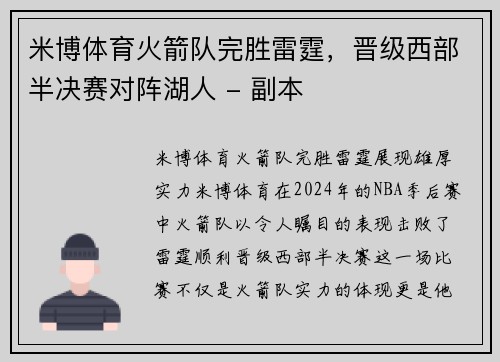 米博体育火箭队完胜雷霆，晋级西部半决赛对阵湖人 - 副本

米博体育火箭队完胜雷霆展现雄厚实力米博体育在2024年的NBA季后赛中火箭队以令人瞩目的表现击败了雷霆顺利晋级西部半决赛这一场比赛不仅是火箭队实力的体现更是他